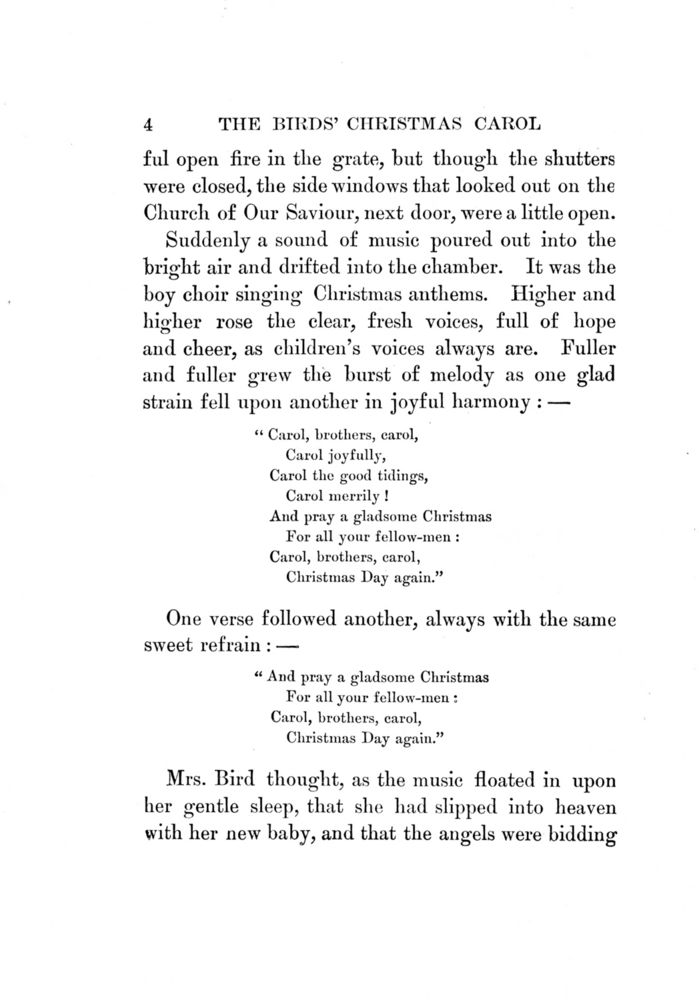 4 THE BIRDS' CHRISTMAS CAROL

ful open fire in the grate, but though the shutters were closed, the side windows that looked out on the Church of Our Saviour, next door, were a little open.

Suddenly a sound of music poured out into the bright air and drifted into the chamber. It was the boy choir singing Christmas anthems. Higher and higher rose the clear, fresh voices, full of hope and cheer, as children's voices always are. Fuller and fuller grew the burst of melody as one glad strain fell upon another in joyful harmony : —

" Carol, brothers, carol,
Carol joyfully,
Carol the good tidings,
Carol merrily !
And pray a gladsome Christmas
For all your fellow-men :
Carol, brothers, carol,
Christmas Day again."

One verse followed another, always with the same sweet refrain : —

" And pray a gladsome Christmas
For all your fellow-men :
Carol, brothers, carol,
Christmas Day again."

Mrs. Bird thought, as the music floated in upon her gentle sleep, that she had slipped into heaven with her new baby, and that the angels were bidding